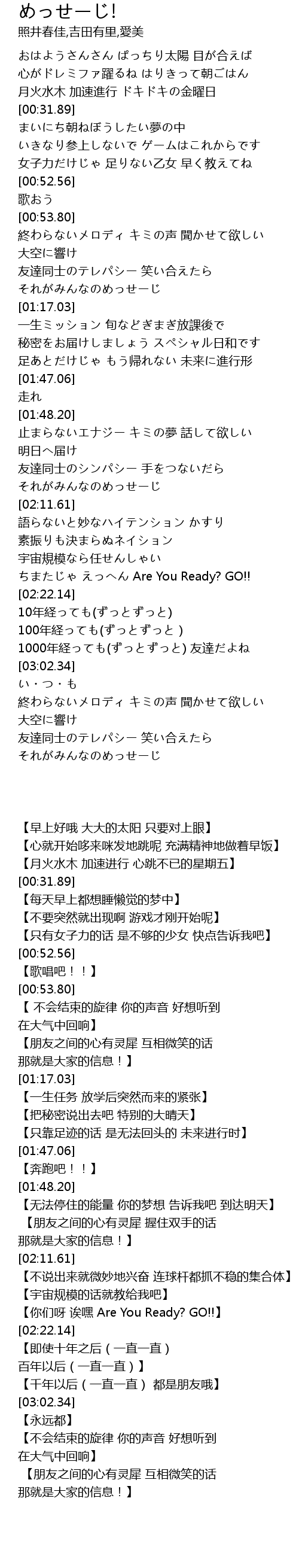 めっせーじ!
照井春佳,吉田有里,愛美

おはようさんさん ぱっちり太陽 目が合えば
心がドレミファ躍るね はりきって朝ごはん
月火水木 加速進行 ドキドキの金曜日
[00:31.89]
まいにち朝ねぼうしたい夢の中
いきなり参上しないで ゲームはこれからです
女子力だけじゃ 足りない乙女 早く教えてね
[00:52.56]
歌おう
[00:53.80]
終わらないメロディ キミの声 聞かせて欲しい
大空に響け
友達同士のテレパシー 笑い合えたら
それがみんなのめっせーじ
[01:17.03]
一生ミッション 旬などぎまぎ放課後で
秘密をお届けしましょう スペシャル日和です
足あとだけじゃ もう帰れない 未来に進行形
[01:47.06]
走れ
[01:48.20]
止まらないエナジー キミの夢 話して欲しい
明日へ届け
友達同士のシンパシー 手をつないだら
それがみんなのめっせーじ
[02:11.61]
語らないと妙なハイテンション かすり
素振りも決まらぬネイション
宇宙規模なら任せんしゃい
ちまたじゃ えっへん Are You Ready? GO!!
[02:22.14]
10年経っても(ずっとずっと)
100年経っても(ずっとずっと )
1000年経っても(ずっとずっと) 友達だよね
[03:02.34]
い・つ・も
終わらないメロディ キミの声 聞かせて欲しい
大空に響け
友達同士のテレパシー 笑い合えたら
それがみんなのめっせーじ

【早上好哦 大大的太阳 只要对上眼】
【心就开始哆来咪发地跳呢 充满精神地做着早饭】
【月火水木 加速进行 心跳不已的星期五】
[00:31.89]
【每天早上都想睡懒觉的梦中】
【不要突然就出现啊 游戏才刚开始呢】
【只有女子力的话 是不够的少女 快点告诉我吧】
[00:52.56]
【歌唱吧！！】
[00:53.80]
【 不会结束的旋律 你的声音 好想听到
在大气中回响】
【朋友之间的心有灵犀 互相微笑的话
那就是大家的信息！】
[01:17.03]
【一生任务 放学后突然而来的紧张】
【把秘密说出去吧 特别的大晴天】
【只靠足迹的话 是无法回头的 未来进行时】
[01:47.06]
【奔跑吧！！】
[01:48.20]
【无法停住的能量 你的梦想 告诉我吧 到达明天】
【朋友之间的心有灵犀 握住双手的话
那就是大家的信息！】
[02:11.61]
【不说出来就微妙地兴奋 连球杆都抓不稳的集合体】
【宇宙规模的话就教给我吧】
【你们呀 诶嘿 Are You Ready? GO!!】
[02:22.14]
【即使十年之后（一直一直）
百年以后（一直一直）】
【千年以后（一直一直） 都是朋友哦】
[03:02.34]
【永远都】
【不会结束的旋律 你的声音 好想听到
在大气中回响】
【朋友之间的心有灵犀 互相微笑的话
那就是大家的信息！】